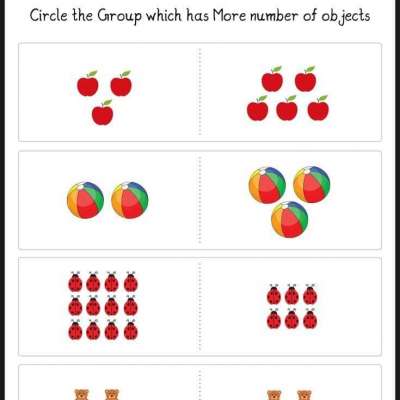 Circle the Group which has More number of objects